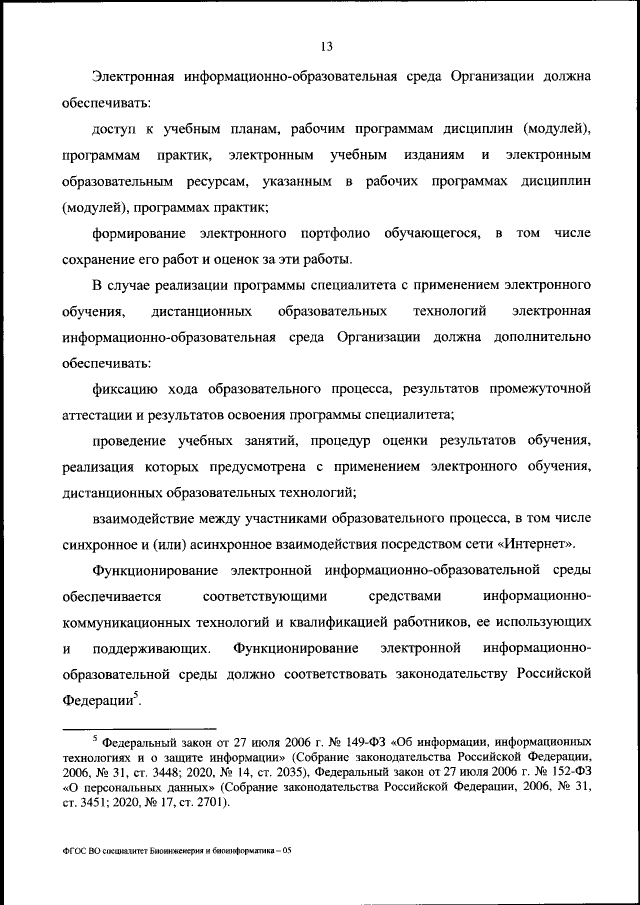 13

Электронная информационно-образовательная среда Организации должна обеспечивать:

доступ к учебным планам, рабочим программам дисциплин (модулей), программам практик, электронным учебным изданиям и электронным образовательным ресурсам, указанным в рабочих программах дисциплин (модулей), программах практик;

формирование электронного портфолио обучающегося, в том числе сохранение его работ и оценок за эти работы.

В случае реализации программы специалитета с применением электронного обучения, дистанционных образовательных технологий электронная информационно-образовательная среда Организации должна дополнительно обеспечивать:

фиксацию хода образовательного процесса, результатов промежуточной аттестации и результатов освоения программы специалитета;

проведение учебных занятий, процедур оценки результатов обучения, реализация которых предусмотрена с применением электронного обучения, дистанционных образовательных технологий;

взаимодействие между участниками образовательного процесса, в том числе синхронное и (или) асинхронное взаимодействия посредством сети «Интернет».

Функционирование электронной информационно-образовательной среды обеспечивается соответствующими средствами информационно-коммуникационных технологий и квалификацией работников, ее использующих и поддерживающих. Функционирование электронной информационно-образовательной среды должно соответствовать законодательству Российской Федерации$^5$.

$^5$ Федеральный закон от 27 июля 2006 г. № 149-ФЗ «Об информации, информационных технологиях и о защите информации» (Собрание законодательства Российской Федерации, 2006, № 31, ст. 3448; 2020, № 14, ст. 2035), Федеральный закон от 27 июля 2006 г. № 152-ФЗ «О персональных данных» (Собрание законодательства Российской Федерации, 2006, № 31, ст. 3451; 2020, № 17, ст. 2701).

ФГОС ВО специалитет Биоинженерия и биоинформатика – 05